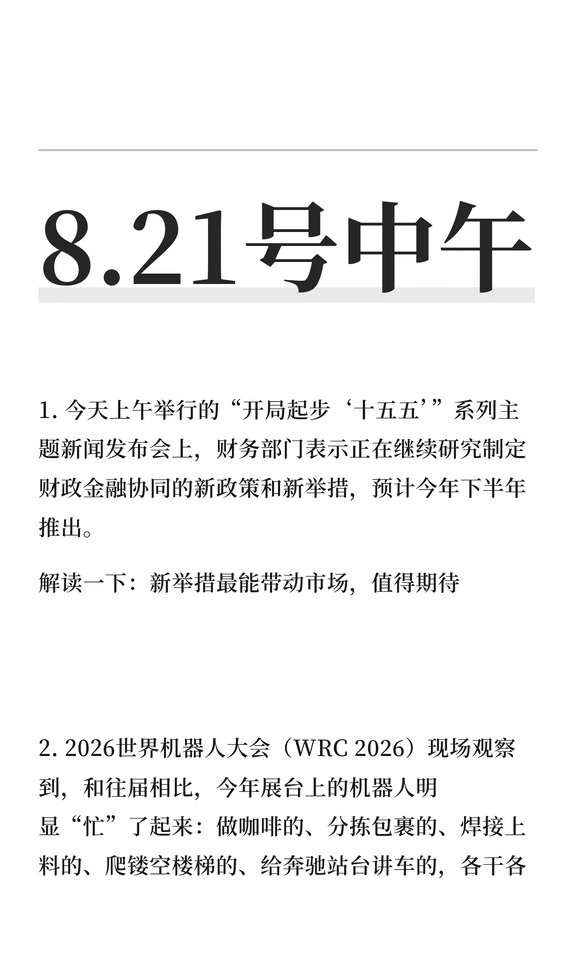 8.21号中午

1. 今天上午举行的“开局起步‘十五五’”系列主题新闻发布会上，财务部门表示正在继续研究制定财政金融协同的新政策和新举措，预计今年下半年推出。

解读一下：新举措最能带动市场，值得期待

2. 2026世界机器人大会（WRC 2026）现场观察到，和往届相比，今年展台上的机器人明显“忙”了起来：做咖啡的、分拣包裹的、焊接上料的、爬镂空楼梯的、给奔驰站台讲车的，各干各